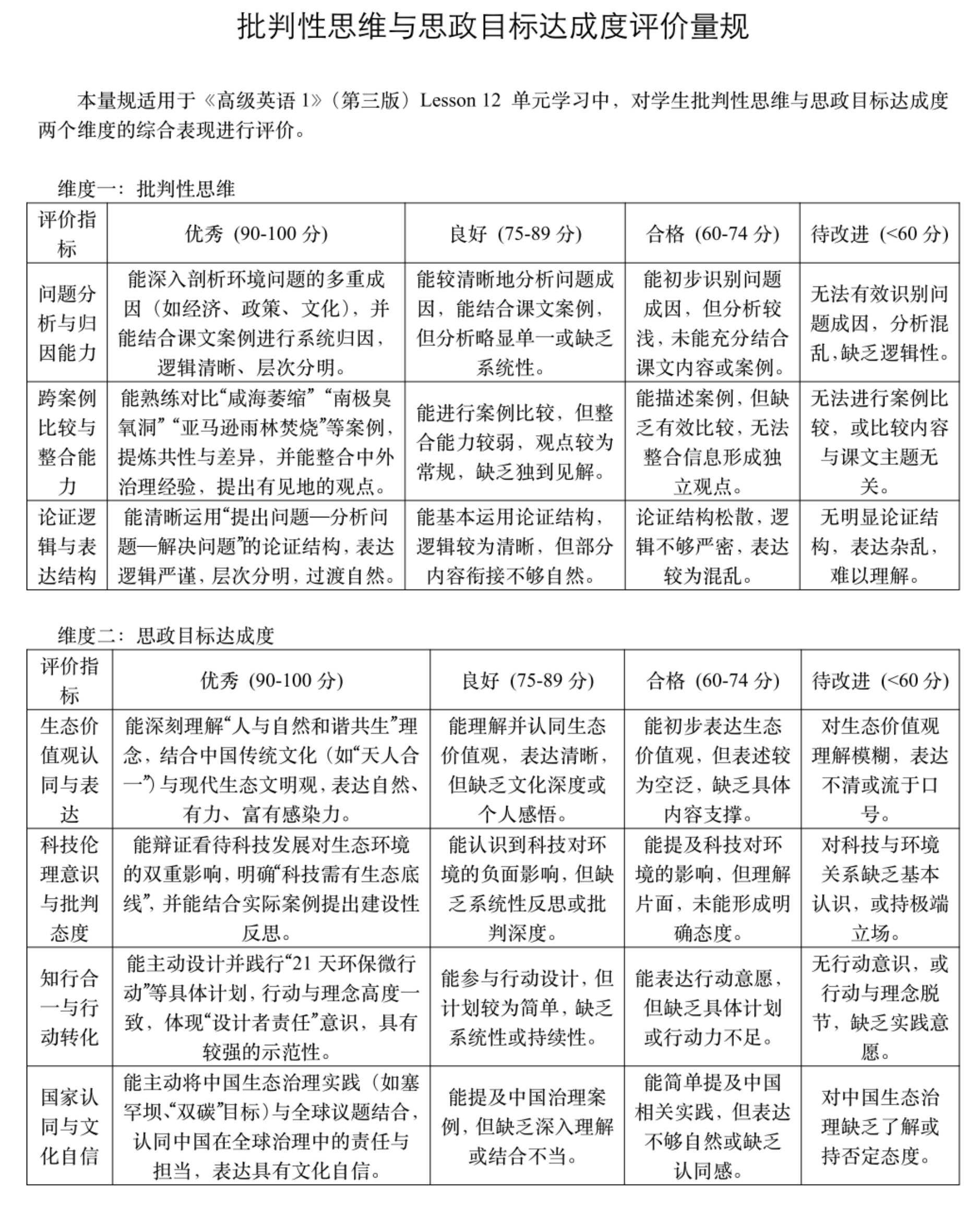 批判性思维与思政目标达成度评价量规

本量规适用于《高级英语 1》（第三版）Lesson 12 单元学习中，对学生批判性思维与思政目标达成度两个维度的综合表现进行评价。

维度一：批判性思维

| 评价指标 | 优秀（90-100 分） | 良好（75-89 分） | 合格（60-74 分） | 待改进（<60 分） |
|---|---|---|---|---|
| 问题分析与归因能力 | 能深入剖析环境问题的多重成因（如经济、政策、文化），并能结合课文案例进行系统归因，逻辑清晰、层次分明。 | 能较清晰地分析问题成因，能结合课文案例，但分析略显单一或缺乏系统性。 | 能初步识别问题成因，但分析较浅，未能充分结合课文内容或案例。 | 无法有效识别问题成因，分析混乱，缺乏逻辑性。 |
| 跨案例比较与整合能力 | 能熟练对比“咸海萎缩”“南极臭氧洞”“亚马逊雨林焚烧”等案例，提炼共性与差异，并能整合中外治理经验，提出有见地的观点。 | 能进行案例比较，但整合能力较弱，观点较为常规，缺乏独到见解。 | 能描述案例，但缺乏有效比较，无法整合信息形成独立观点。 | 无法进行案例比较，或比较内容与课文主题无关。 |
| 论证逻辑与表达结构 | 能清晰运用“提出问题—分析问题—解决问题”的论证结构，表达逻辑严谨，层次分明，过渡自然。 | 能基本运用论证结构，逻辑较为清晰，但部分内容衔接不够自然。 | 论证结构松散，逻辑不够严密，表达较为混乱。 | 无明显论证结构，表达杂乱，难以理解。 |

维度二：思政目标达成度

| 评价指标 | 优秀（90-100 分） | 良好（75-89 分） | 合格（60-74 分） | 待改进（<60 分） |
|---|---|---|---|---|
| 生态价值观认同与表达 | 能深刻理解“人与自然和谐共生”理念，结合中国传统文化（如“天人合一”）与现代生态文明观，表达自然、有力、富有感染力。 | 能理解并认同生态价值观，表达清晰，但缺乏文化深度或个人感悟。 | 能初步表达生态价值观，但表述较为空泛，缺乏具体内容支撑。 | 对生态价值观理解模糊，表达不清或流于口号。 |
| 科技伦理意识与批判态度 | 能辩证看待科技发展对生态环境的双重影响，明确“科技需有生态底线”，并能结合实际案例提出建设性反思。 | 能认识到科技对环境的负面影响，但缺乏系统性反思或批判深度。 | 能提及科技对环境的影响，但理解片面，未能形成明确态度。 | 对科技与环境关系缺乏基本认识，或持极端立场。 |
| 知行合一与行动转化 | 能主动设计并践行“21 天环保微行动”等具体计划，行动与理念高度一致，体现“设计者责任”意识，具有较强的示范性。 | 能参与行动设计，但计划较为简单，缺乏系统性或持续性。 | 能表达行动意愿，但缺乏具体计划或行动力不足。 | 无行动意识，或行动与理念脱节，缺乏实践意愿。 |
| 国家认同与文化自信 | 能主动将中国生态治理实践（如塞罕坝、“双碳”目标）与全球议题结合，认同中国在全球治理中的责任与担当，表达具有文化自信。 | 能提及中国治理案例，但缺乏深入理解或结合不当。 | 能简单提及中国相关实践，但表达不够自然或缺乏认同感。 | 对中国生态治理缺乏了解或持否定态度。 |